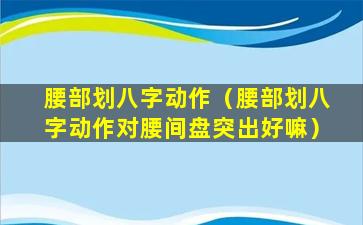 腰部划八字动作（腰部划八字动作对腰间盘突出好嘛）